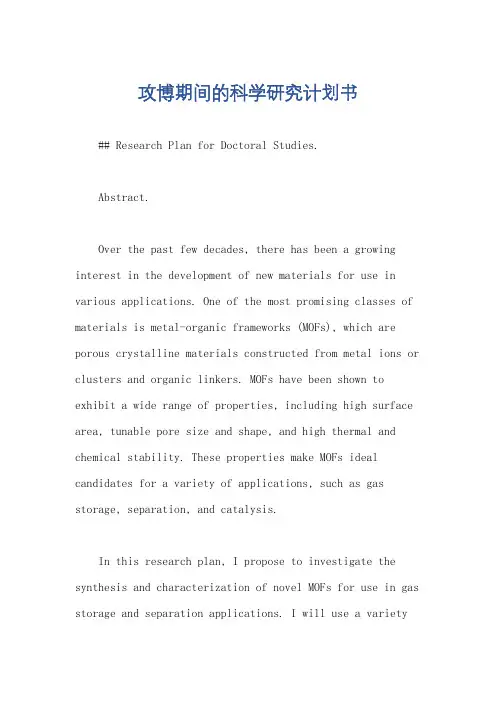 攻博期间的科学研究计划书

## Research Plan for Doctoral Studies.

Abstract.

Over the past few decades, there has been a growing interest in the development of new materials for use in various applications. One of the most promising classes of materials is metal-organic frameworks (MOFs), which are porous crystalline materials constructed from metal ions or clusters and organic linkers. MOFs have been shown to exhibit a wide range of properties, including high surface area, tunable pore size and shape, and high thermal and chemical stability. These properties make MOFs ideal candidates for a variety of applications, such as gas storage, separation, and catalysis.

In this research plan, I propose to investigate the synthesis and characterization of novel MOFs for use in gas storage and separation applications. I will use a variety